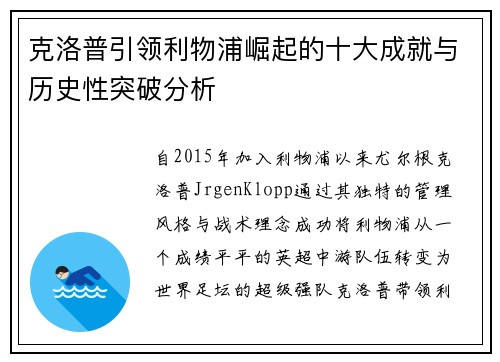 克洛普引领利物浦崛起的十大成就与历史性突破分析

自2015年加入利物浦以来尤尔根克洛普JrgenKlopp通过其独特的管理风格与战术理念成功将利物浦从一个成绩平平的英超中游队伍转变为世界足坛的超级强队克洛普带领利